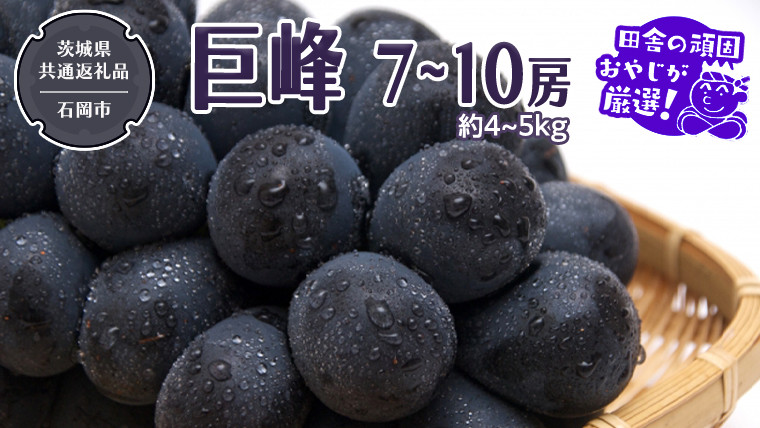 茨城県
共通返礼品
石岡市

巨峰 7~10房
約4~5kg

田舎の頑固おやじが厳選!